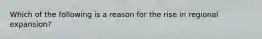 Which of the following is a reason for the rise in regional expansion?